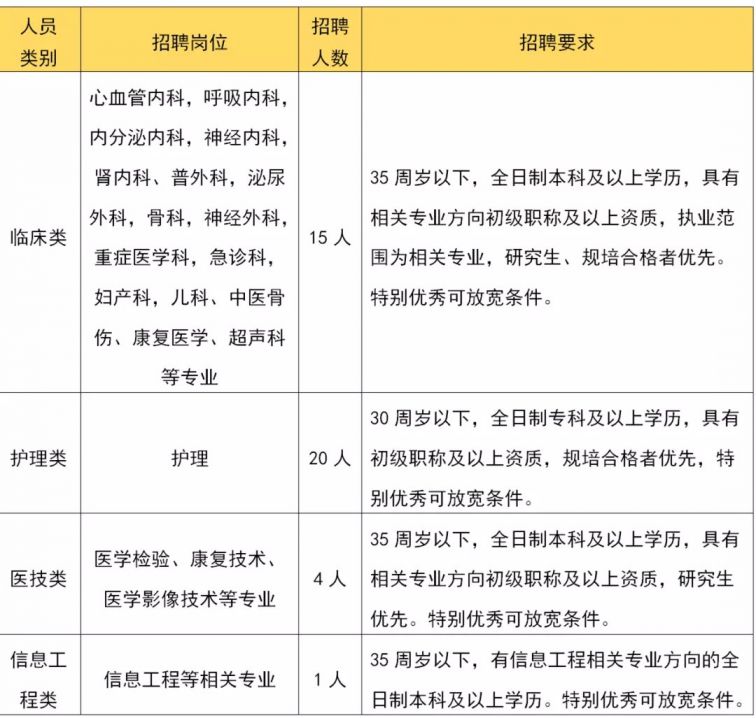 | 人员类别 | 招聘岗位 | 招聘人数 | 招聘要求 |
|---|---|---|---|
| 临床类 | 心血管内科，呼吸内科，内分泌内科，神经内科，肾内科、普外科，泌尿外科，骨科，神经外科，重症医学科，急诊科，妇产科，儿科、中医骨伤、康复医学、超声科等专业 | 15 人 | 35 周岁以下，全日制本科及以上学历，具有相关专业方向初级职称及以上资质，执业范围为相关专业，研究生、规培合格者优先。特别优秀可放宽条件。 |
| 护理类 | 护理 | 20 人 | 30 周岁以下，全日制专科及以上学历，具有初级职称及以上资质，规培合格者优先，特别优秀可放宽条件。 |
| 医技类 | 医学检验、康复技术、医学影像技术等专业 | 4 人 | 35 周岁以下，全日制本科及以上学历，具有相关专业方向初级职称及以上资质，研究生优先。特别优秀可放宽条件。 |
| 信息工程类 | 信息工程等相关专业 | 1 人 | 35 周岁以下，有信息工程相关专业方向的全日制本科及以上学历。特别优秀可放宽条件。 |